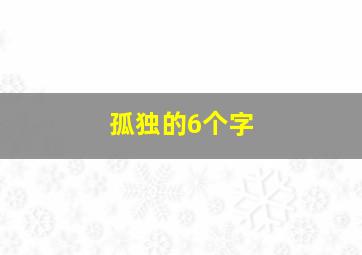 孤独的6个字